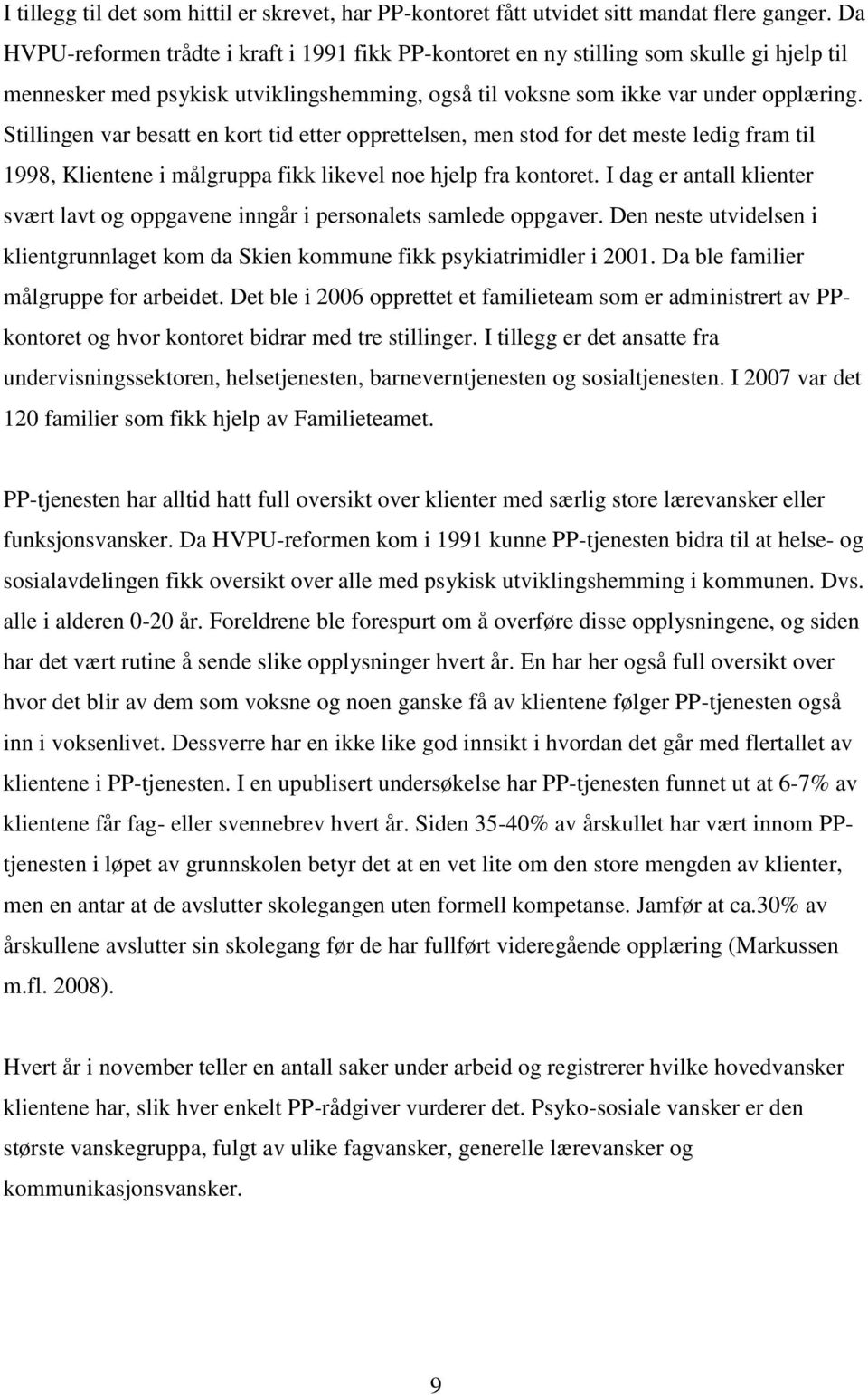 I tillegg til det som hittil er skrevet, har PP-kontoret fått utvidet sitt mandat flere ganger. Da HVPU-reformen trådte i kraft i 1991 fikk PP-kontoret en ny stilling som skulle gi hjelp til mennesker med psykisk utviklingshemming, også til voksne som ikke var under opplæring. Stillingen var besatt en kort tid etter opprettelsen, men stod for det meste ledig fram til 1998, Klientene i målgruppa fikk likevel noe hjelp fra kontoret. I dag er antall klienter svært lavt og oppgavene inngår i personalets samlede oppgaver. Den neste utvidelsen i klientgrunnlaget kom da Skien kommune fikk psykiatrimidler i 2001. Da ble familier målgruppe for arbeidet. Det ble i 2006 opprettet et familieteam som er administrert av PP-kontoret og hvor kontoret bidrar med tre stillinger. I tillegg er det ansatte fra undervisningssektoren, helsetjenesten, barneverntjenesten og sosialtjenesten. I 2007 var det 120 familier som fikk hjelp av Familieteamet.

PP-tjenesten har alltid hatt full oversikt over klienter med særlig store lærevansker eller funksjonsvansker. Da HVPU-reformen kom i 1991 kunne PP-tjenesten bidra til at helse- og sosialavdelingen fikk oversikt over alle med psykisk utviklingshemming i kommunen. Dvs. alle i alderen 0-20 år. Foreldrene ble forespurt om å overføre disse opplysningene, og siden har det vært rutine å sende slike opplysninger hvert år. En har her også full oversikt over hvor det blir av dem som voksne og noen ganske få av klientene følger PP-tjenesten også inn i voksenlivet. Dessverre har en ikke like god innsikt i hvordan det går med flertallet av klientene i PP-tjenesten. I en upublisert undersøkelse har PP-tjenesten funnet ut at 6-7% av klientene får fag- eller svennebrev hvert år. Siden 35-40% av årskullet har vært innom PP-tjenesten i løpet av grunnskolen betyr det at en vet lite om den store mengden av klienter, men en antar at de avslutter skolegangen uten formell kompetanse. Jamfør at ca.30% av årskullene avslutter sin skolegang før de har fullført videregående opplæring (Markussen m.fl. 2008).

Hvert år i november teller en antall saker under arbeid og registrerer hvilke hovedvansker klientene har, slik hver enkelt PP-rådgiver vurderer det. Psyko-sosiale vansker er den største vanskegruppa, fulgt av ulike fagvansker, generelle lærevansker og kommunikasjonsvansker.

9